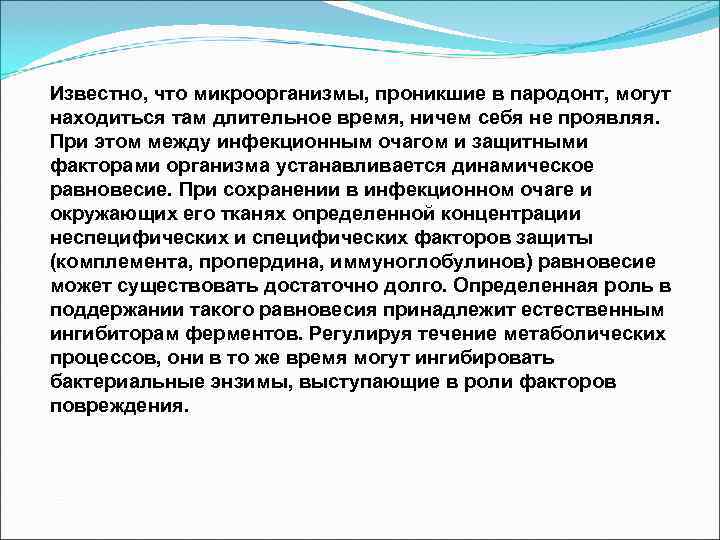 Известно, что микроорганизмы, проникшие в пародонт, могут находиться там длительное время, ничем себя не проявляя. При этом между инфекционным очагом и защитными факторами организма устанавливается динамическое равновесие. При сохранении в инфекционном очаге и окружающих его тканях определенной концентрации неспецифических и специфических факторов защиты (комплемента, пропердина, иммуноглобулинов) равновесие может существовать достаточно долго. Определенная роль в поддержании такого равновесия принадлежит естественным ингибиторам ферментов. Регулируя течение метаболических процессов, они в то же время могут ингибировать бактериальные энзимы, выступающие в роли факторов повреждения.